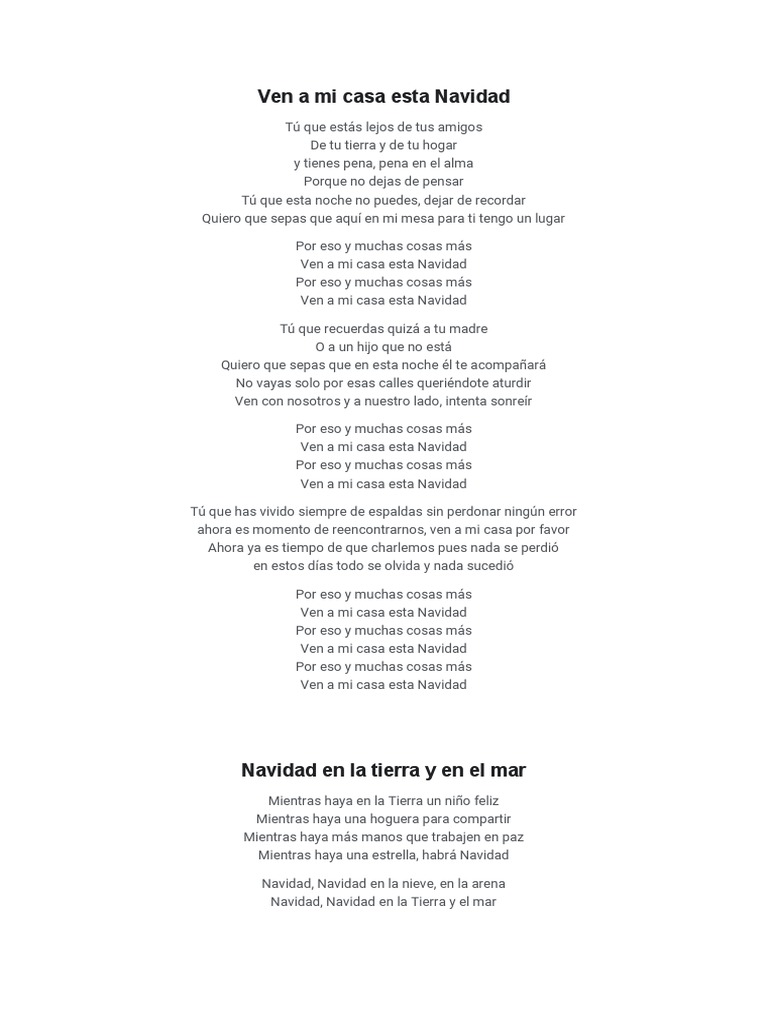 Ven a mi casa esta Navidad

Tú que estás lejos de tus amigos
De tu tierra y de tu hogar
y tienes pena, pena en el alma
Porque no dejas de pensar
Tú que esta noche no puedes, dejar de recordar
Quiero que sepas que aquí en mi mesa para ti tengo un lugar

Por eso y muchas cosas más
Ven a mi casa esta Navidad
Por eso y muchas cosas más
Ven a mi casa esta Navidad

Tú que recuerdas quizá a tu madre
O a un hijo que no está
Quiero que sepas que en esta noche él te acompañará
No vayas solo por esas calles queriéndote aturdir
Ven con nosotros y a nuestro lado, intenta sonreír

Por eso y muchas cosas más
Ven a mi casa esta Navidad
Por eso y muchas cosas más
Ven a mi casa esta Navidad

Tú que has vivido siempre de espaldas sin perdonar ningún error
ahora es momento de reencontrarnos, ven a mi casa por favor
Ahora ya es tiempo de que charlemos pues nada se perdió
en estos días todo se olvida y nada sucedió

Por eso y muchas cosas más
Ven a mi casa esta Navidad
Por eso y muchas cosas más
Ven a mi casa esta Navidad
Por eso y muchas cosas más
Ven a mi casa esta Navidad

Navidad en la tierra y en el mar

Mientras haya en la Tierra un niño feliz
Mientras haya una hoguera para compartir
Mientras haya más manos que trabajen en paz
Mientras haya una estrella, habrá Navidad

Navidad, Navidad en la nieve, en la arena
Navidad, Navidad en la Tierra y el mar